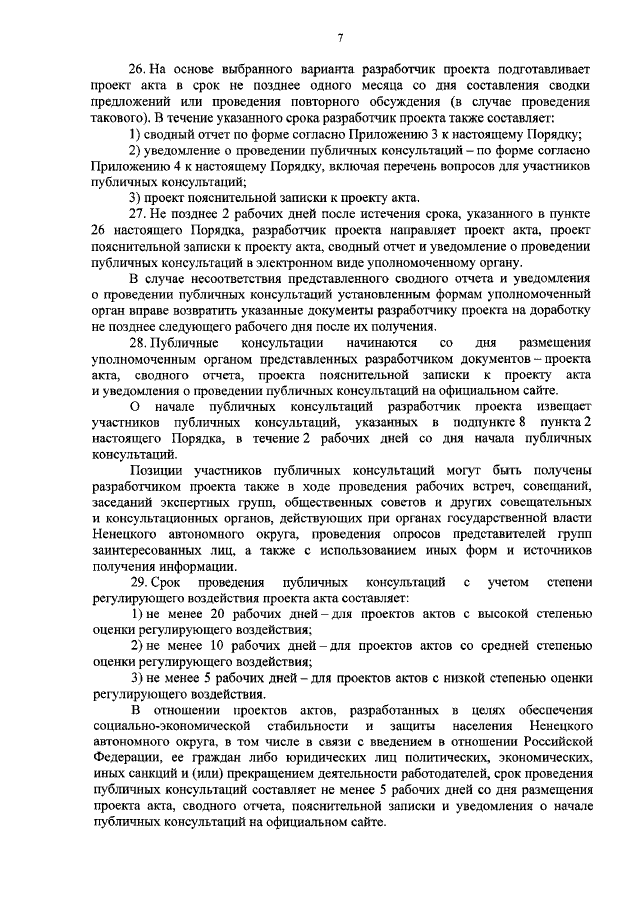 7

26. На основе выбранного варианта разработчик проекта подготавливает проект акта в срок не позднее одного месяца со дня составления сводки предложений или проведения повторного обсуждения (в случае проведения такового). В течение указанного срока разработчик проекта также составляет:

1) сводный отчет по форме согласно Приложению 3 к настоящему Порядку;

2) уведомление о проведении публичных консультаций – по форме согласно Приложению 4 к настоящему Порядку, включая перечень вопросов для участников публичных консультаций;

3) проект пояснительной записки к проекту акта.

27. Не позднее 2 рабочих дней после истечения срока, указанного в пункте 26 настоящего Порядка, разработчик проекта направляет проект акта, проект пояснительной записки к проекту акта, сводный отчет и уведомление о проведении публичных консультаций в электронном виде уполномоченному органу.

В случае несоответствия представленного сводного отчета и уведомления о проведении публичных консультаций установленным формам уполномоченный орган вправе возвратить указанные документы разработчику проекта на доработку не позднее следующего рабочего дня после их получения.

28. Публичные консультации начинаются со дня размещения уполномоченным органом представленных разработчиком документов – проекта акта, сводного отчета, проекта пояснительной записки к проекту акта и уведомления о проведении публичных консультаций на официальном сайте.

О начале публичных консультаций разработчик проекта извещает участников публичных консультаций, указанных в подпункте 8 пункта 2 настоящего Порядка, в течение 2 рабочих дней со дня начала публичных консультаций.

Позиции участников публичных консультаций могут быть получены разработчиком проекта также в ходе проведения рабочих встреч, совещаний, заседаний экспертных групп, общественных советов и других совещательных и консультационных органов, действующих при органах государственной власти Ненецкого автономного округа, проведения опросов представителей групп заинтересованных лиц, а также с использованием иных форм и источников получения информации.

29. Срок проведения публичных консультаций с учетом степени регулирующего воздействия проекта акта составляет:

1) не менее 20 рабочих дней – для проектов актов с высокой степенью оценки регулирующего воздействия;

2) не менее 10 рабочих дней – для проектов актов со средней степенью оценки регулирующего воздействия;

3) не менее 5 рабочих дней – для проектов актов с низкой степенью оценки регулирующего воздействия.

В отношении проектов актов, разработанных в целях обеспечения социально-экономической стабильности и защиты населения Ненецкого автономного округа, в том числе в связи с введением в отношении Российской Федерации, ее граждан либо юридических лиц политических, экономических, иных санкций и (или) прекращением деятельности работодателей, срок проведения публичных консультаций составляет не менее 5 рабочих дней со дня размещения проекта акта, сводного отчета, пояснительной записки и уведомления о начале публичных консультаций на официальном сайте.